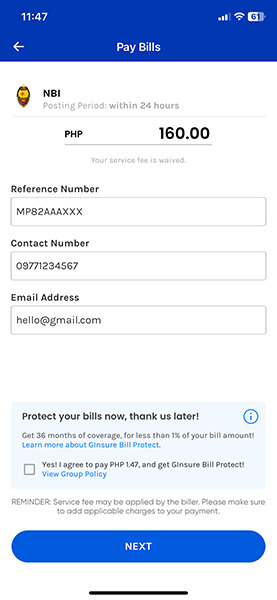 11:47

61

Pay Bills

NBI
Posting Period: within 24 hours

PHP 160.00

Your service fee is waived.

Reference Number

MP82AAAXXX

Contact Number

09771234567

Email Address

hello@gmail.com

Protect your bills now, thank us later!

Get 36 months of coverage, for less than 1% of your bill amount!
Learn more about GInsure Bill Protect.

Yes! I agree to pay PHP 1.47, and get GInsure Bill Protect!
View Group Policy

REMINDER: Service fee may be applied by the biller. Please make sure to add applicable charges to your payment.

NEXT